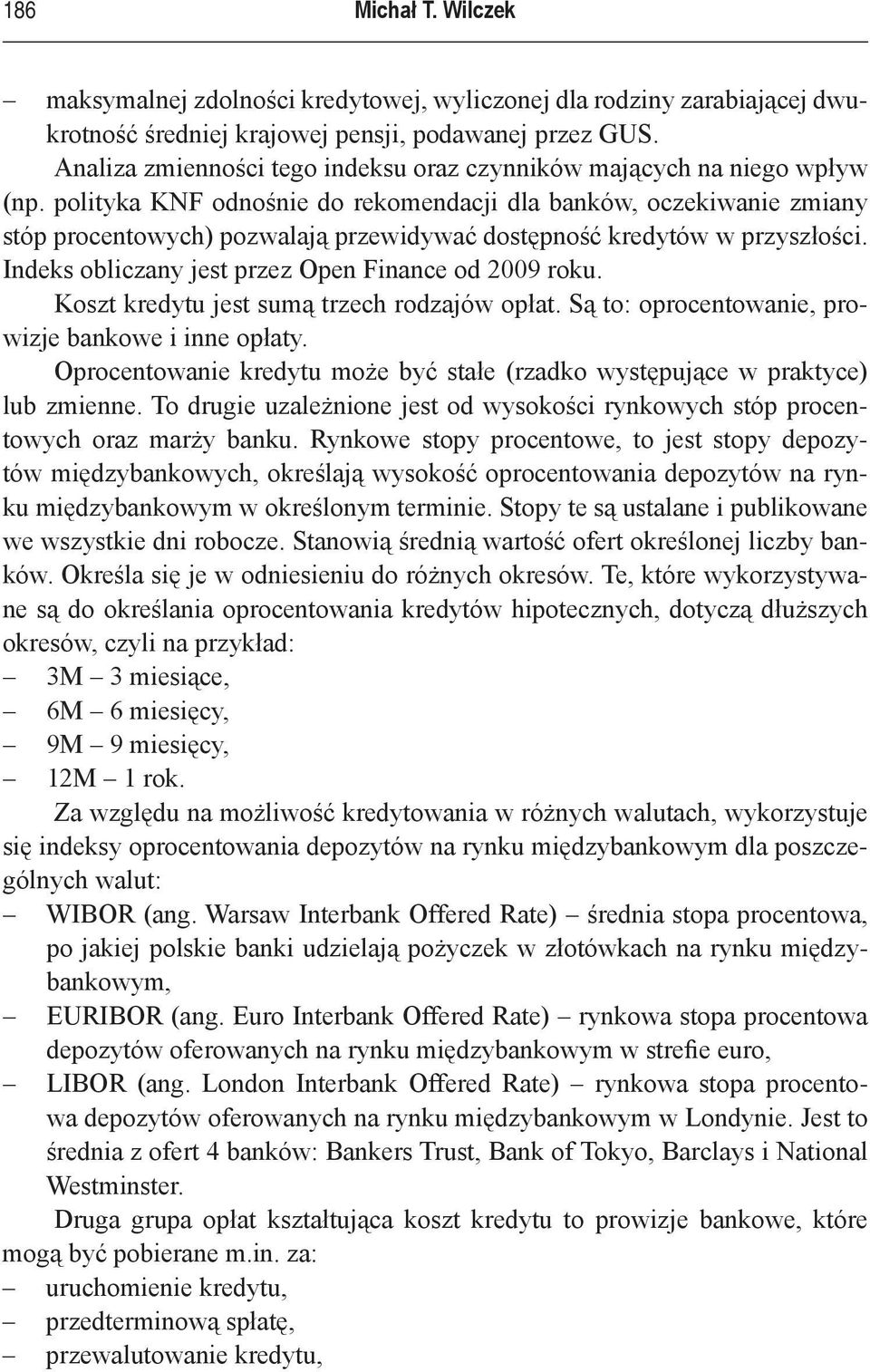 186 Michał T. Wilczek

– maksymalnej zdolności kredytowej, wyliczonej dla rodziny zarabiającej dwukrotność średniej krajowej pensji, podawanej przez GUS.

Analiza zmienności tego indeksu oraz czynników mających na niego wpływ (np. polityka KNF odnośnie do rekomendacji dla banków, oczekiwanie zmiany stóp procentowych) pozwalają przewidywać dostępność kredytów w przyszłości. Indeks obliczany jest przez Open Finance od 2009 roku.

Koszt kredytu jest sumą trzech rodzajów opłat. Są to: oprocentowanie, prowizje bankowe i inne opłaty.

Oprocentowanie kredytu może być stałe (rzadko występujące w praktyce) lub zmienne. To drugie uzależnione jest od wysokości rynkowych stóp procentowych oraz marży banku. Rynkowe stopy procentowe, to jest stopy depozytów międzybankowych, określają wysokość oprocentowania depozytów na rynku międzybankowym w określonym terminie. Stopy te są ustalane i publikowane we wszystkie dni robocze. Stanowią średnią wartość ofert określonej liczby banków. Określa się je w odniesieniu do różnych okresów. Te, które wykorzystywane są do określania oprocentowania kredytów hipotecznych, dotyczą dłuższych okresów, czyli na przykład:
– 3M – 3 miesiące,
– 6M – 6 miesięcy,
– 9M – 9 miesięcy,
– 12M – 1 rok.

Za względu na możliwość kredytowania w różnych walutach, wykorzystuje się indeksy oprocentowania depozytów na rynku międzybankowym dla poszczególnych walut:
– WIBOR (ang. Warsaw Interbank Offered Rate) – średnia stopa procentowa, po jakiej polskie banki udzielają pożyczek w złotówkach na rynku międzybankowym,
– EURIBOR (ang. Euro Interbank Offered Rate) – rynkowa stopa procentowa depozytów oferowanych na rynku międzybankowym w strefie euro,
– LIBOR (ang. London Interbank Offered Rate) – rynkowa stopa procentowa depozytów oferowanych na rynku międzybankowym w Londynie. Jest to średnia z ofert 4 banków: Bankers Trust, Bank of Tokyo, Barclays i National Westminster.

Druga grupa opłat kształtująca koszt kredytu to prowizje bankowe, które mogą być pobierane m.in. za:
– uruchomienie kredytu,
– przedterminową spłatę,
– przewalutowanie kredytu,